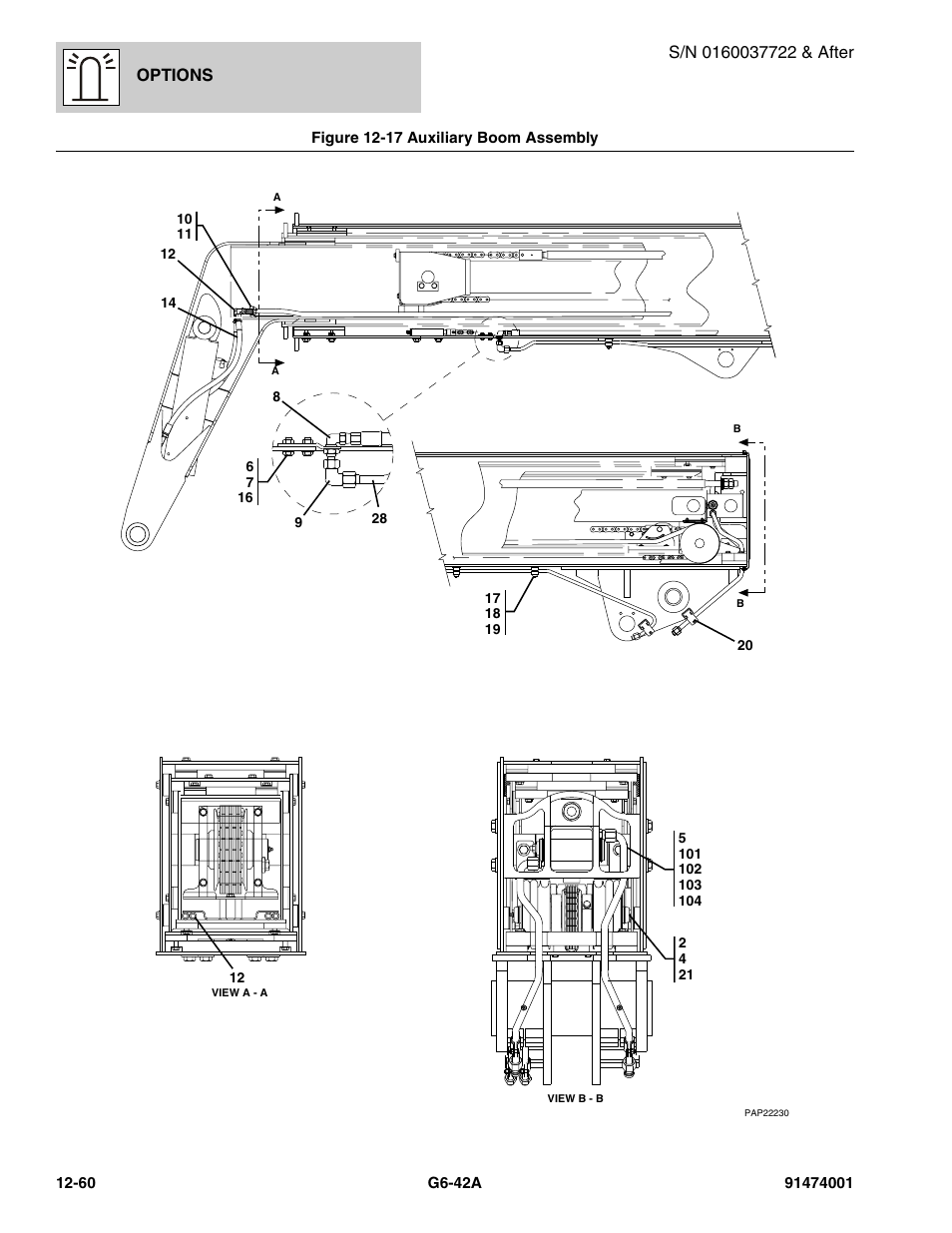 OPTIONS

S/N 0160037722 & After

Figure 12-17 Auxiliary Boom Assembly

A
10
11
12
14
A
8
6
7
16
9
28
B
17
18
19
B
20

12
VIEW A - A

5
101
102
103
104
2
4
21
VIEW B - B

PAP22230

12-60
G6-42A
91474001